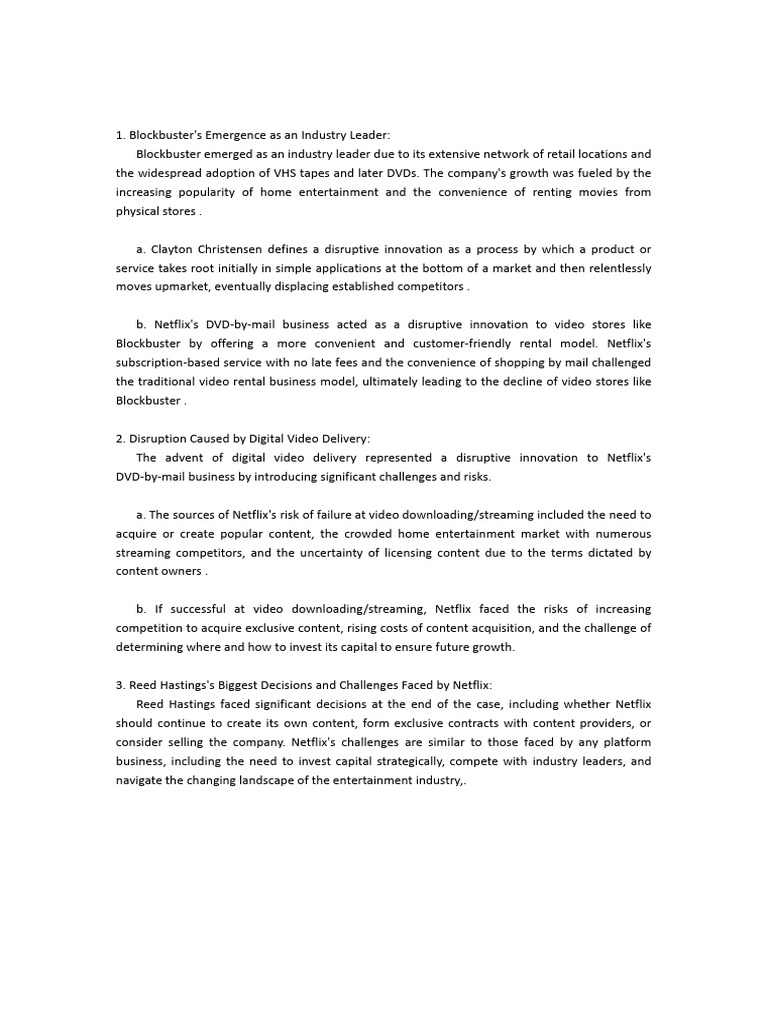 1. Blockbuster's Emergence as an Industry Leader:
Blockbuster emerged as an industry leader due to its extensive network of retail locations and the widespread adoption of VHS tapes and later DVDs. The company's growth was fueled by the increasing popularity of home entertainment and the convenience of renting movies from physical stores .

a. Clayton Christensen defines a disruptive innovation as a process by which a product or service takes root initially in simple applications at the bottom of a market and then relentlessly moves upmarket, eventually displacing established competitors .

b. Netflix's DVD-by-mail business acted as a disruptive innovation to video stores like Blockbuster by offering a more convenient and customer-friendly rental model. Netflix's subscription-based service with no late fees and the convenience of shopping by mail challenged the traditional video rental business model, ultimately leading to the decline of video stores like Blockbuster .

2. Disruption Caused by Digital Video Delivery:
The advent of digital video delivery represented a disruptive innovation to Netflix's DVD-by-mail business by introducing significant challenges and risks.

a. The sources of Netflix's risk of failure at video downloading/streaming included the need to acquire or create popular content, the crowded home entertainment market with numerous streaming competitors, and the uncertainty of licensing content due to the terms dictated by content owners .

b. If successful at video downloading/streaming, Netflix faced the risks of increasing competition to acquire exclusive content, rising costs of content acquisition, and the challenge of determining where and how to invest its capital to ensure future growth.

3. Reed Hastings's Biggest Decisions and Challenges Faced by Netflix:
Reed Hastings faced significant decisions at the end of the case, including whether Netflix should continue to create its own content, form exclusive contracts with content providers, or consider selling the company. Netflix's challenges are similar to those faced by any platform business, including the need to invest capital strategically, compete with industry leaders, and navigate the changing landscape of the entertainment industry,.